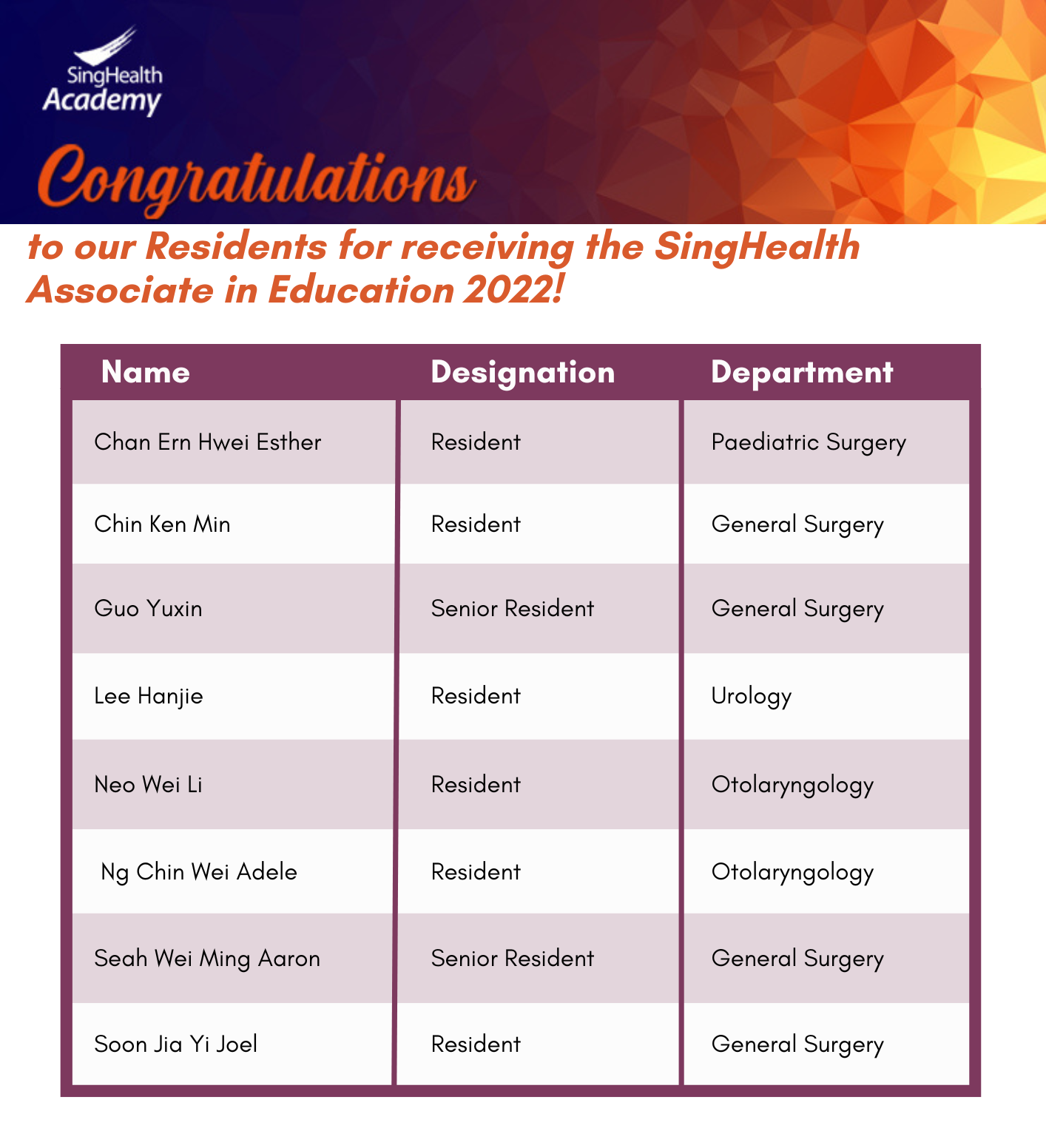 SingHealth Academy

Congratulations

to our Residents for receiving the SingHealth Associate in Education 2022!

| Name | Designation | Department |
|---|---|---|
| Chan Ern Hwei Esther | Resident | Paediatric Surgery |
| Chin Ken Min | Resident | General Surgery |
| Guo Yuxin | Senior Resident | General Surgery |
| Lee Hanjie | Resident | Urology |
| Neo Wei Li | Resident | Otolaryngology |
| Ng Chin Wei Adele | Resident | Otolaryngology |
| Seah Wei Ming Aaron | Senior Resident | General Surgery |
| Soon Jia Yi Joel | Resident | General Surgery |